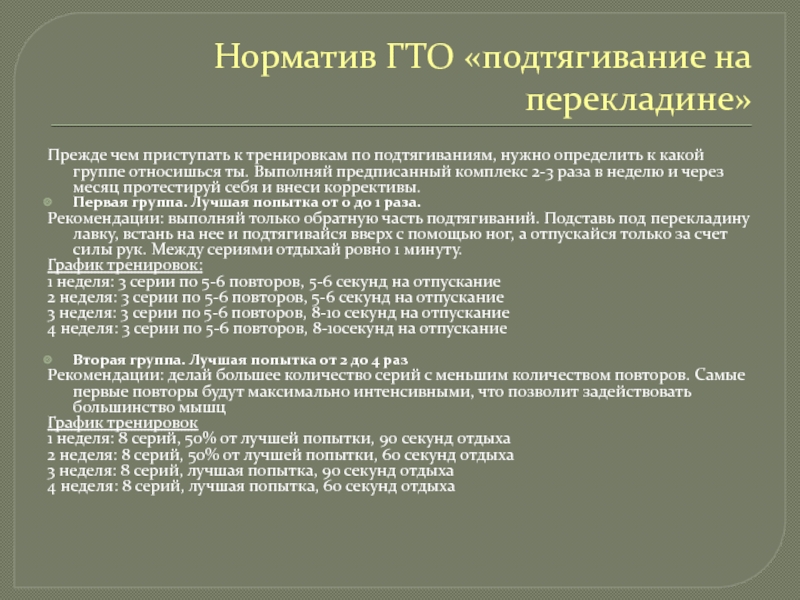 Норматив ГТО «подтягивание на перекладине»

Прежде чем приступать к тренировкам по подтягиваниям, нужно определить к какой группе относишься ты. Выполняй предписанный комплекс 2-3 раза в неделю и через месяц протестируй себя и внеси коррективы.

Первая группа. Лучшая попытка от 0 до 1 раза.

Рекомендации: выполняй только обратную часть подтягиваний. Подставь под перекладину лавку, встань на нее и подтягивайся вверх с помощью ног, а отпускайся только за счет силы рук. Между сериями отдыхай ровно 1 минуту.

График тренировок:
1 неделя: 3 серии по 5-6 повторов, 5-6 секунд на отпускание
2 неделя: 3 серии по 5-6 повторов, 5-6 секунд на отпускание
3 неделя: 3 серии по 5-6 повторов, 8-10 секунд на отпускание
4 неделя: 3 серии по 5-6 повторов, 8-10секунд на отпускание

Вторая группа. Лучшая попытка от 2 до 4 раз

Рекомендации: делай большее количество серий с меньшим количеством повторов. Самые первые повторы будут максимально интенсивными, что позволит задействовать большинство мышц

График тренировок
1 неделя: 8 серий, 50% от лучшей попытки, 90 секунд отдыха
2 неделя: 8 серий, 50% от лучшей попытки, 60 секунд отдыха
3 неделя: 8 серий, лучшая попытка, 90 секунд отдыха
4 неделя: 8 серий, лучшая попытка, 60 секунд отдыха